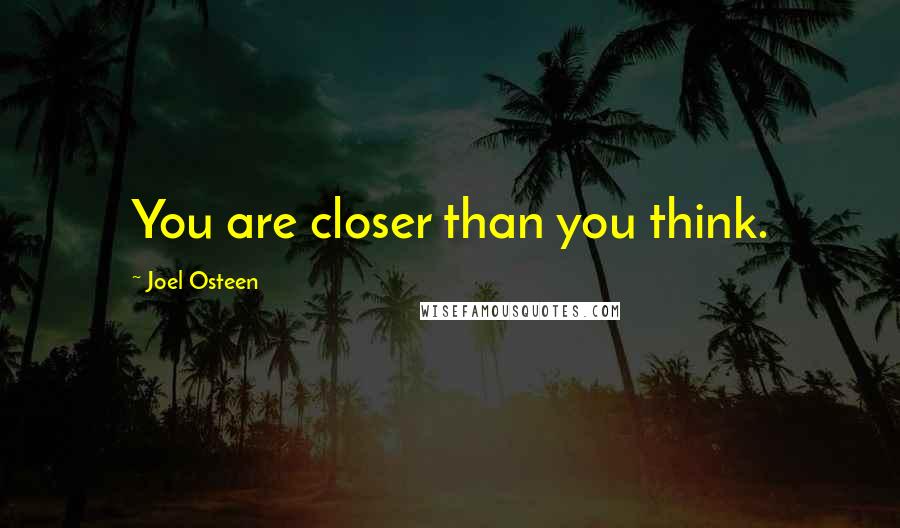 You are closer than you think.

~ Joel Osteen

WISEFAMOUSQUOTES.COM